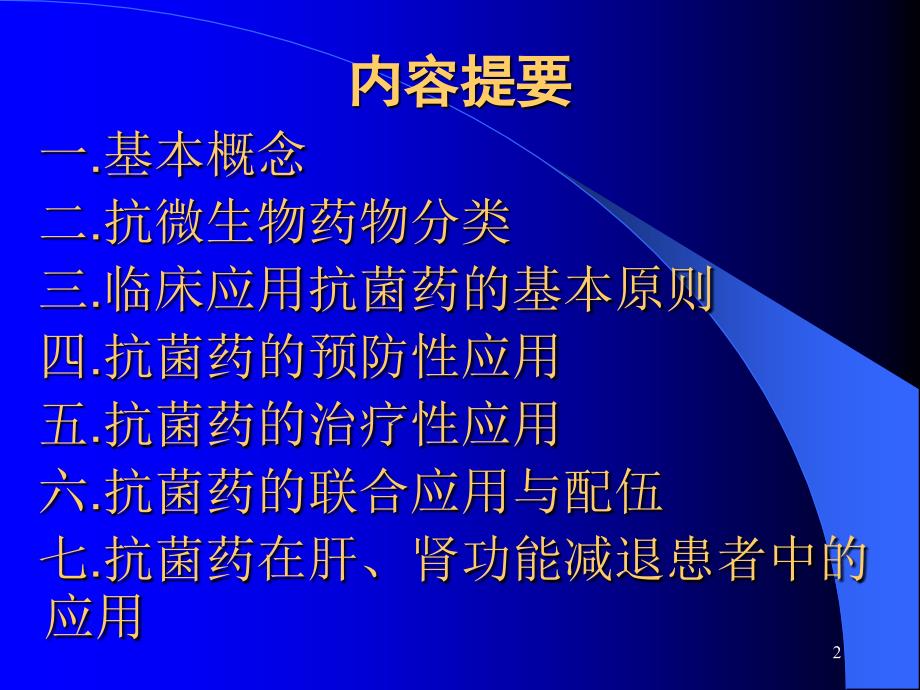 内容提要

一.基本概念

二.抗微生物药物分类

三.临床应用抗菌药的基本原则

四.抗菌药的预防性应用

五.抗菌药的治疗性应用

六.抗菌药的联合应用与配伍

七.抗菌药在肝、肾功能减退患者中的应用

2